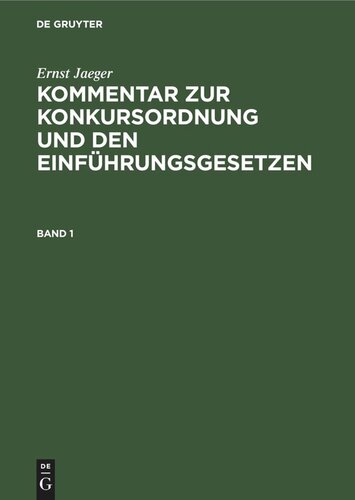 DE GRUYTER

Ernst Jaeger

KOMMENTAR ZUR KONKURSORDNUNG UND DEN EINFÜHRUNGSGESETZEN

BAND 1

DE
G